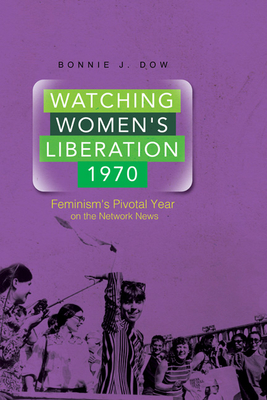 BONNIE J. DOW

WATCHING WOMEN'S LIBERATION 1970

Feminism's Pivotal Year on the Network News